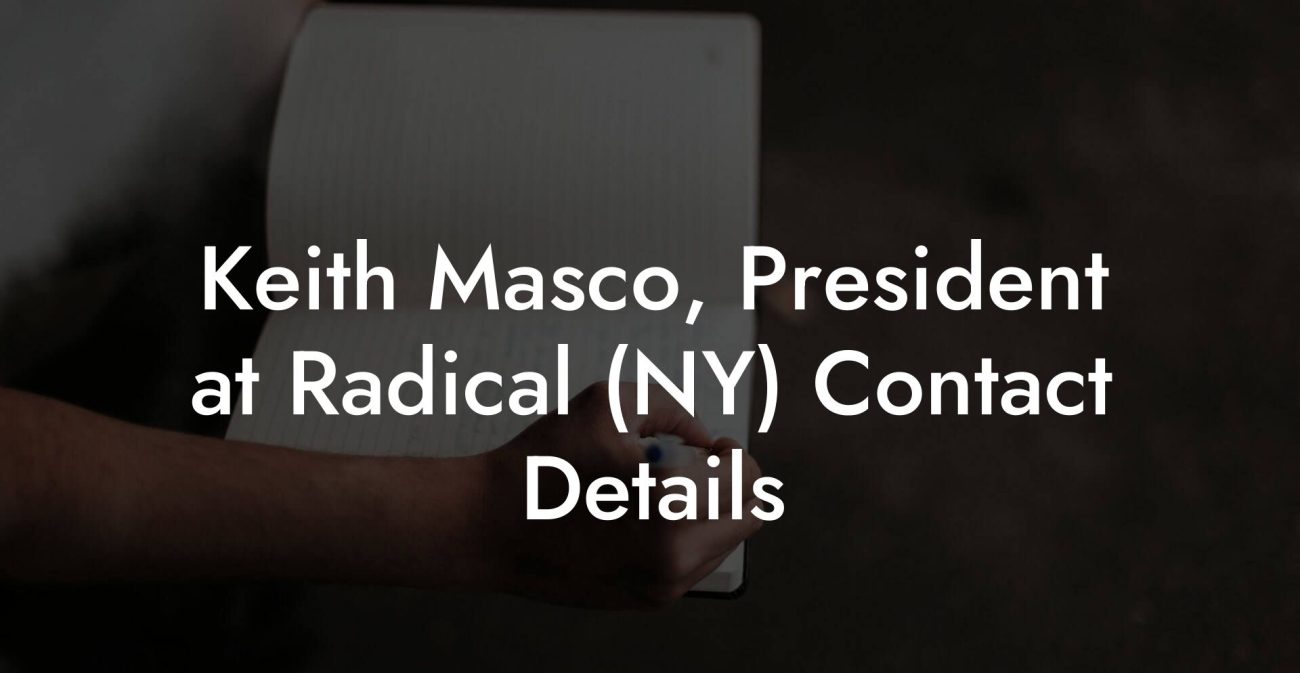 Keith Masco, President at Radical (NY) Contact Details